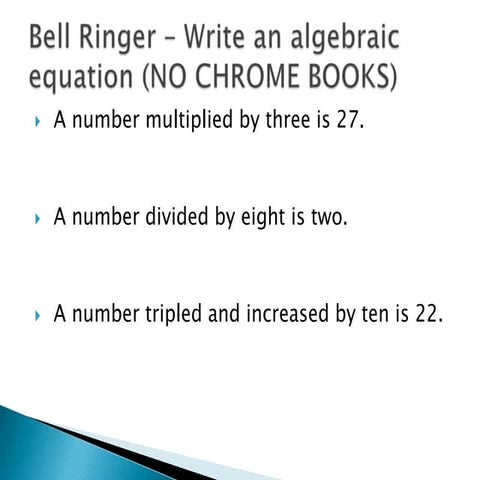 Bell Ringer – Write an algebraic equation (NO CHROME BOOKS)

A number multiplied by three is 27.

A number divided by eight is two.

A number tripled and increased by ten is 22.